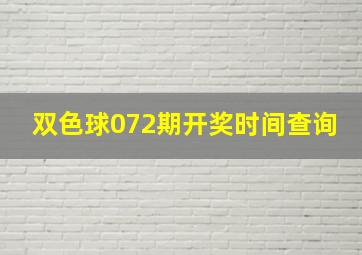 双色球072期开奖时间查询